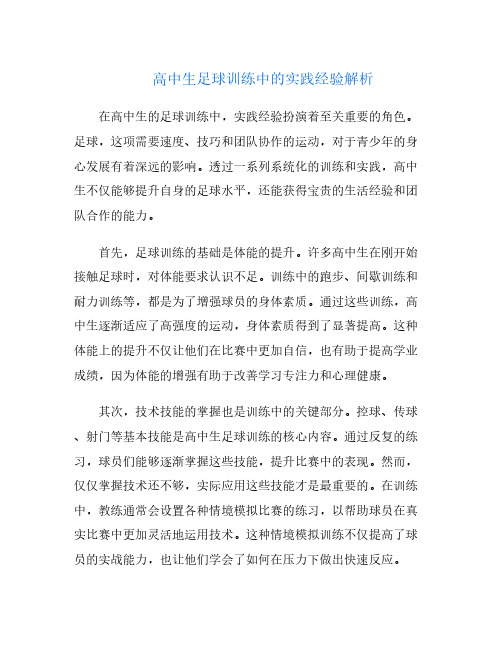 高中生足球训练中的实践经验解析

在高中生的足球训练中，实践经验扮演着至关重要的角色。足球，这项需要速度、技巧和团队协作的运动，对于青少年的身心发展有着深远的影响。透过一系列系统化的训练和实践，高中生不仅能够提升自身的足球水平，还能获得宝贵的生活经验和团队合作的能力。

首先，足球训练的基础是体能的提升。许多高中生在刚开始接触足球时，对体能要求认识不足。训练中的跑步、间歇训练和耐力训练等，都是为了增强球员的身体素质。通过这些训练，高中生逐渐适应了高强度的运动，身体素质得到了显著提高。这种体能上的提升不仅让他们在比赛中更加自信，也有助于提高学业成绩，因为体能的增强有助于改善学习专注力和心理健康。

其次，技术技能的掌握也是训练中的关键部分。控球、传球、射门等基本技能是高中生足球训练的核心内容。通过反复的练习，球员们能够逐渐掌握这些技能，提升比赛中的表现。然而，仅仅掌握技术还不够，实际应用这些技能才是最重要的。在训练中，教练通常会设置各种情境模拟比赛的练习，以帮助球员在真实比赛中更加灵活地运用技术。这种情境模拟训练不仅提高了球员的实战能力，也让他们学会了如何在压力下做出快速反应。